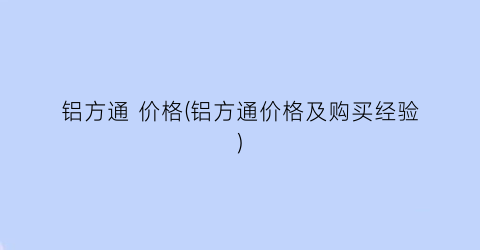 铝方通 价格(铝方通价格及购买经验)